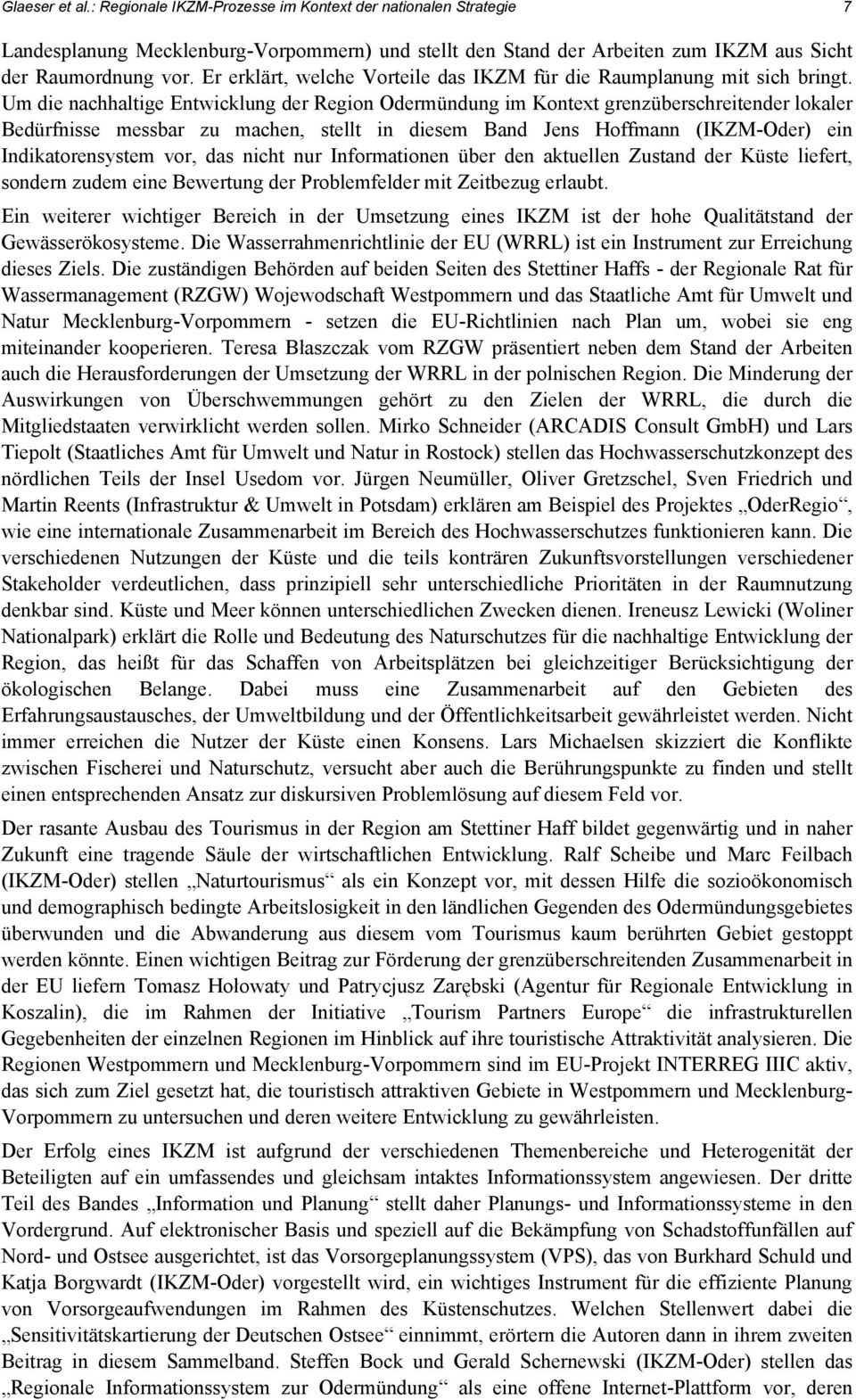 Glaeser et al.: Regionale IKZM-Prozesse im Kontext der nationalen Strategie 7

Landesplanung Mecklenburg-Vorpommern) und stellt den Stand der Arbeiten zum IKZM aus Sicht der Raumordnung vor. Er erklärt, welche Vorteile das IKZM für die Raumplanung mit sich bringt. Um die nachhaltige Entwicklung der Region Odermündung im Kontext grenzüberschreitender lokaler Bedürfnisse messbar zu machen, stellt in diesem Band Jens Hoffmann (IKZM-Oder) ein Indikatorensystem vor, das nicht nur Informationen über den aktuellen Zustand der Küste liefert, sondern zudem eine Bewertung der Problemfelder mit Zeitbezug erlaubt.

Ein weiterer wichtiger Bereich in der Umsetzung eines IKZM ist der hohe Qualitätstand der Gewässerökosysteme. Die Wasserrahmenrichtlinie der EU (WRRL) ist ein Instrument zur Erreichung dieses Ziels. Die zuständigen Behörden auf beiden Seiten des Stettiner Haffs - der Regionale Rat für Wassermanagement (RZGW) Wojewodschaft Westpommern und das Staatliche Amt für Umwelt und Natur Mecklenburg-Vorpommern - setzen die EU-Richtlinien nach Plan um, wobei sie eng miteinander kooperieren. Teresa Błaszczak vom RZGW präsentiert neben dem Stand der Arbeiten auch die Herausforderungen der Umsetzung der WRRL in der polnischen Region. Die Minderung der Auswirkungen von Überschwemmungen gehört zu den Zielen der WRRL, die durch die Mitgliedstaaten verwirklicht werden sollen. Mirko Schneider (ARCADIS Consult GmbH) und Lars Tiepolt (Staatliches Amt für Umwelt und Natur in Rostock) stellen das Hochwasserschutzkonzept des nördlichen Teils der Insel Usedom vor. Jürgen Neumüller, Oliver Gretzschel, Sven Friedrich und Martin Reents (Infrastruktur & Umwelt in Potsdam) erklären am Beispiel des Projektes „OderRegio“, wie eine internationale Zusammenarbeit im Bereich des Hochwasserschutzes funktionieren kann. Die verschiedenen Nutzungen der Küste und die teils konträren Zukunftsvorstellungen verschiedener Stakeholder verdeutlichen, dass prinzipiell sehr unterschiedliche Prioritäten in der Raumnutzung denkbar sind. Küste und Meer können unterschiedlichen Zwecken dienen. Ireneusz Lewicki (Woliner Nationalpark) erklärt die Rolle und Bedeutung des Naturschutzes für die nachhaltige Entwicklung der Region, das heißt für das Schaffen von Arbeitsplätzen bei gleichzeitiger Berücksichtigung der ökologischen Belange. Dabei muss eine Zusammenarbeit auf den Gebieten des Erfahrungsaustausches, der Umweltbildung und der Öffentlichkeitsarbeit gewährleistet werden. Nicht immer erreichen die Nutzer der Küste einen Konsens. Lars Michaelsen skizziert die Konflikte zwischen Fischerei und Naturschutz, versucht aber auch die Berührungspunkte zu finden und stellt einen entsprechenden Ansatz zur diskursiven Problemlösung auf diesem Feld vor.

Der rasante Ausbau des Tourismus in der Region am Stettiner Haff bildet gegenwärtig und in naher Zukunft eine tragende Säule der wirtschaftlichen Entwicklung. Ralf Scheibe und Marc Feilbach (IKZM-Oder) stellen „Naturtourismus“ als ein Konzept vor, mit dessen Hilfe die sozioökonomisch und demographisch bedingte Arbeitslosigkeit in den ländlichen Gegenden des Odermündungsgebietes überwunden und die Abwanderung aus diesem vom Tourismus kaum berührten Gebiet gestoppt werden könnte. Einen wichtigen Beitrag zur Förderung der grenzüberschreitenden Zusammenarbeit in der EU liefern Tomasz Holowaty und Patrycjusz Zarębski (Agentur für Regionale Entwicklung in Koszalin), die im Rahmen der Initiative „Tourism Partners Europe“ die infrastrukturellen Gegebenheiten der einzelnen Regionen im Hinblick auf ihre touristische Attraktivität analysieren. Die Regionen Westpommern und Mecklenburg-Vorpommern sind im EU-Projekt INTERREG IIIC aktiv, das sich zum Ziel gesetzt hat, die touristisch attraktiven Gebiete in Westpommern und Mecklenburg-Vorpommern zu untersuchen und deren weitere Entwicklung zu gewährleisten.

Der Erfolg eines IKZM ist aufgrund der verschiedenen Themenbereiche und Heterogenität der Beteiligten auf ein umfassendes und gleichsam intaktes Informationssystem angewiesen. Der dritte Teil des Bandes „Information und Planung“ stellt daher Planungs- und Informationssysteme in den Vordergrund. Auf elektronischer Basis und speziell auf die Bekämpfung von Schadstoffunfällen auf Nord- und Ostsee ausgerichtet, ist das Vorsorgeplanungssystem (VPS), das von Burkhard Schuld und Katja Borgwardt (IKZM-Oder) vorgestellt wird, ein wichtiges Instrument für die effiziente Planung von Vorsorgeaufwendungen im Rahmen des Küstenschutzes. Welchen Stellenwert dabei die „Sensitivitätskartierung der Deutschen Ostsee“ einnimmt, erörtern die Autoren dann in ihrem zweiten Beitrag in diesem Sammelband. Steffen Bock und Gerald Schernewski (IKZM-Oder) stellen das „Regionale Informationssystem zur Odermündung“ als eine offene Internet-Plattform vor, deren